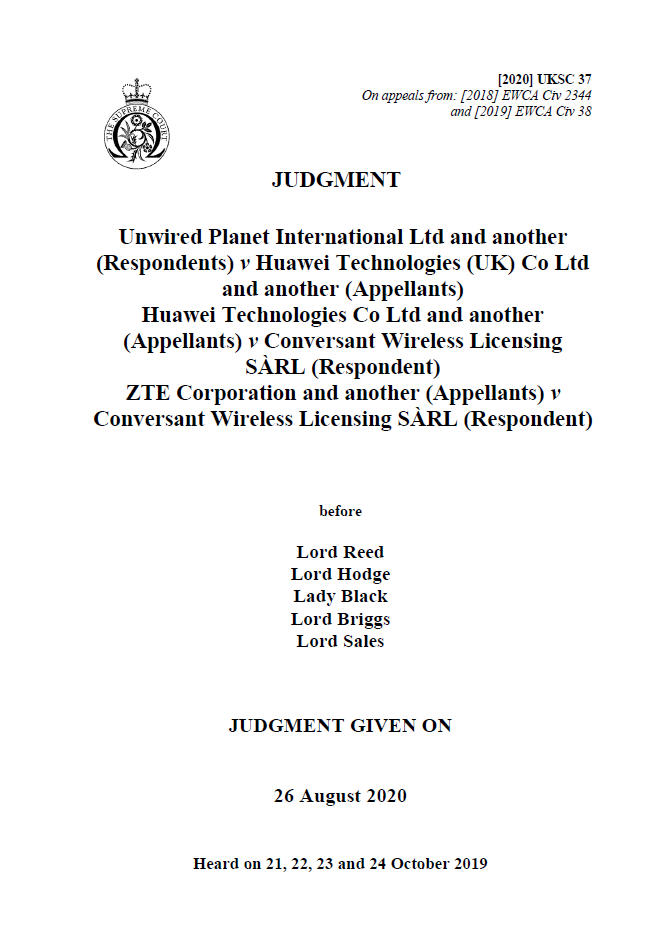 THE SUPREME COURT

[2020] UKSC 37
On appeals from: [2018] EWCA Civ 2344 and [2019] EWCA Civ 38

JUDGMENT

Unwired Planet International Ltd and another (Respondents) v Huawei Technologies (UK) Co Ltd and another (Appellants)
Huawei Technologies Co Ltd and another (Appellants) v Conversant Wireless Licensing SÀRL (Respondent)
ZTE Corporation and another (Appellants) v Conversant Wireless Licensing SÀRL (Respondent)

before

Lord Reed
Lord Hodge
Lady Black
Lord Briggs
Lord Sales

JUDGMENT GIVEN ON

26 August 2020

Heard on 21, 22, 23 and 24 October 2019